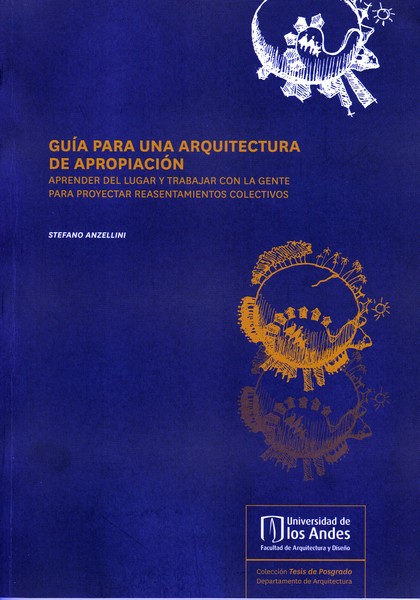 GUÍA PARA UNA ARQUITECTURA DE APROPIACIÓN

APRENDER DEL LUGAR Y TRABAJAR CON LA GENTE PARA PROYECTAR REASENTAMIENTOS COLECTIVOS

STEFANO ANZELLINI

Universidad de los Andes
Facultad de Arquitectura y Diseño

Colección Tesis de Posgrado
Departamento de Arquitectura